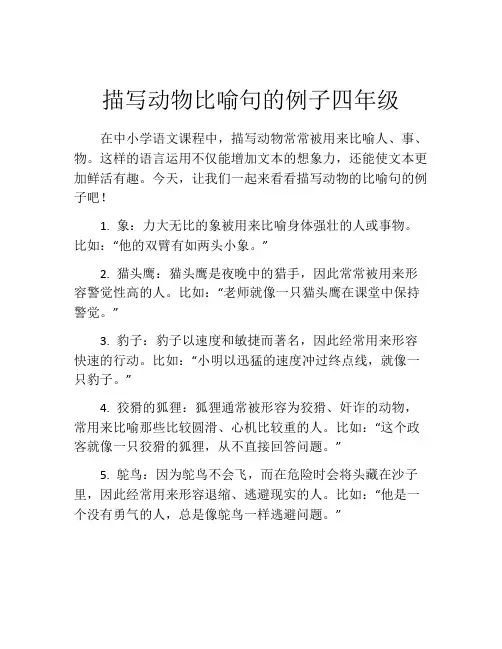 描写动物比喻句的例子四年级

在中小学语文课程中，描写动物常常被用来比喻人、事、物。这样的语言运用不仅能增加文本的想象力，还能使文本更加鲜活有趣。今天，让我们一起来看看描写动物的比喻句的例子吧！

1. 象：力大无比的象被用来比喻身体强壮的人或事物。比如：“他的双臂有如两头小象。”

2. 猫头鹰：猫头鹰是夜晚中的猎手，因此常常被用来形容警觉性高的人。比如：“老师就像一只猫头鹰在课堂中保持警觉。”

3. 豹子：豹子以速度和敏捷而著名，因此经常用来形容快速的行动。比如：“小明以迅猛的速度冲过终点线，就像一只豹子。”

4. 狡猾的狐狸：狐狸通常被形容为狡猾、奸诈的动物，常用来比喻那些比较圆滑、心机比较重的人。比如：“这个政客就像一只狡猾的狐狸，从不直接回答问题。”

5. 鸵鸟：因为鸵鸟不会飞，而在危险时会将头藏在沙子里，因此经常用来形容退缩、逃避现实的人。比如：“他是一个没有勇气的人，总是像鸵鸟一样逃避问题。”